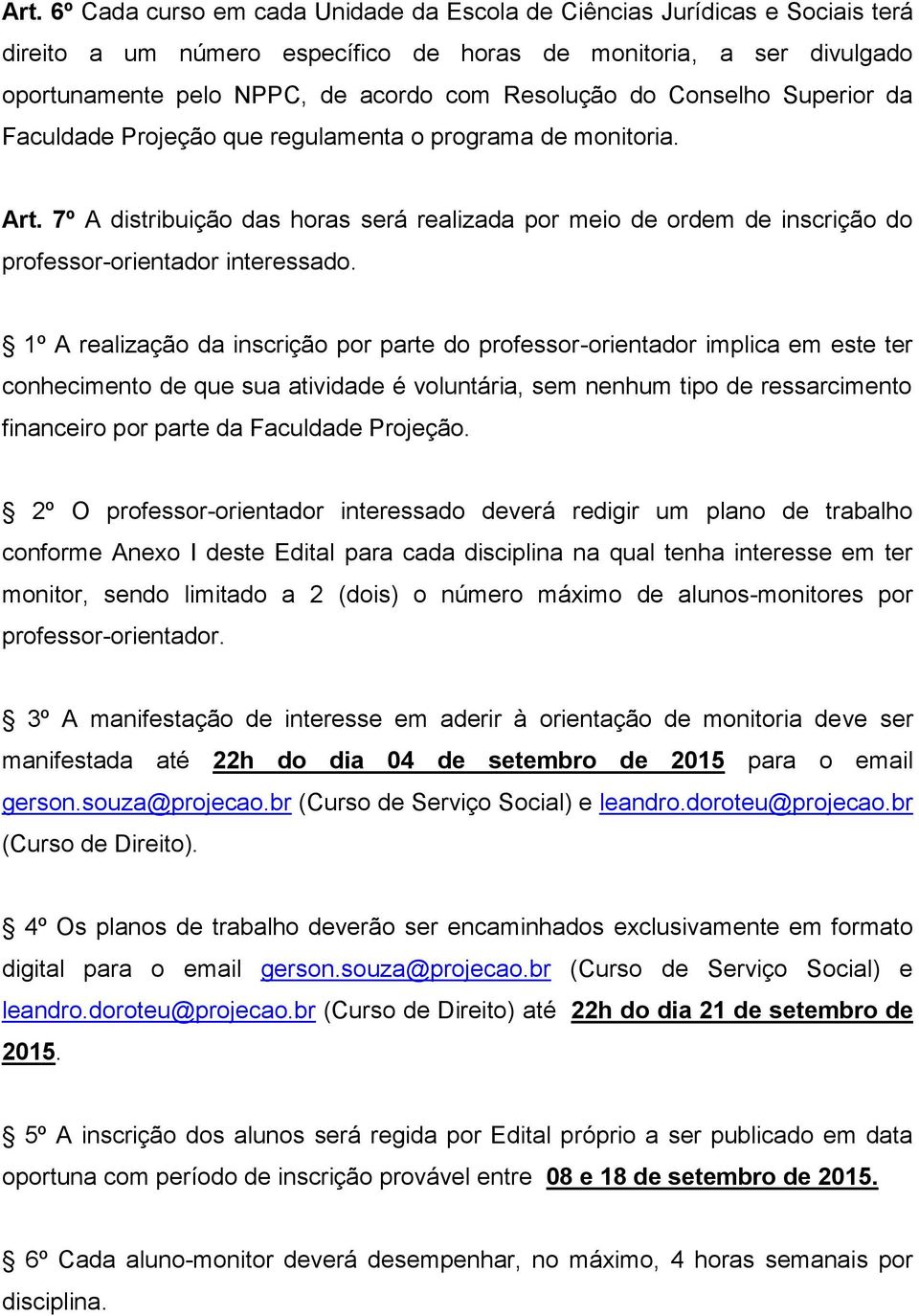 Art. 6º Cada curso em cada Unidade da Escola de Ciências Jurídicas e Sociais terá direito a um número específico de horas de monitoria, a ser divulgado oportunamente pelo NPPC, de acordo com Resolução do Conselho Superior da Faculdade Projeção que regulamenta o programa de monitoria.

Art. 7º A distribuição das horas será realizada por meio de ordem de inscrição do professor-orientador interessado.

§ 1º A realização da inscrição por parte do professor-orientador implica em este ter conhecimento de que sua atividade é voluntária, sem nenhum tipo de ressarcimento financeiro por parte da Faculdade Projeção.

§ 2º O professor-orientador interessado deverá redigir um plano de trabalho conforme Anexo I deste Edital para cada disciplina na qual tenha interesse em ter monitor, sendo limitado a 2 (dois) o número máximo de alunos-monitores por professor-orientador.

§ 3º A manifestação de interesse em aderir à orientação de monitoria deve ser manifestada até 22h do dia 04 de setembro de 2015 para o email gerson.souza@projecao.br (Curso de Serviço Social) e leandro.doroteu@projecao.br (Curso de Direito).

§ 4º Os planos de trabalho deverão ser encaminhados exclusivamente em formato digital para o email gerson.souza@projecao.br (Curso de Serviço Social) e leandro.doroteu@projecao.br (Curso de Direito) até 22h do dia 21 de setembro de 2015.

§ 5º A inscrição dos alunos será regida por Edital próprio a ser publicado em data oportuna com período de inscrição provável entre 08 e 18 de setembro de 2015.

§ 6º Cada aluno-monitor deverá desempenhar, no máximo, 4 horas semanais por disciplina.